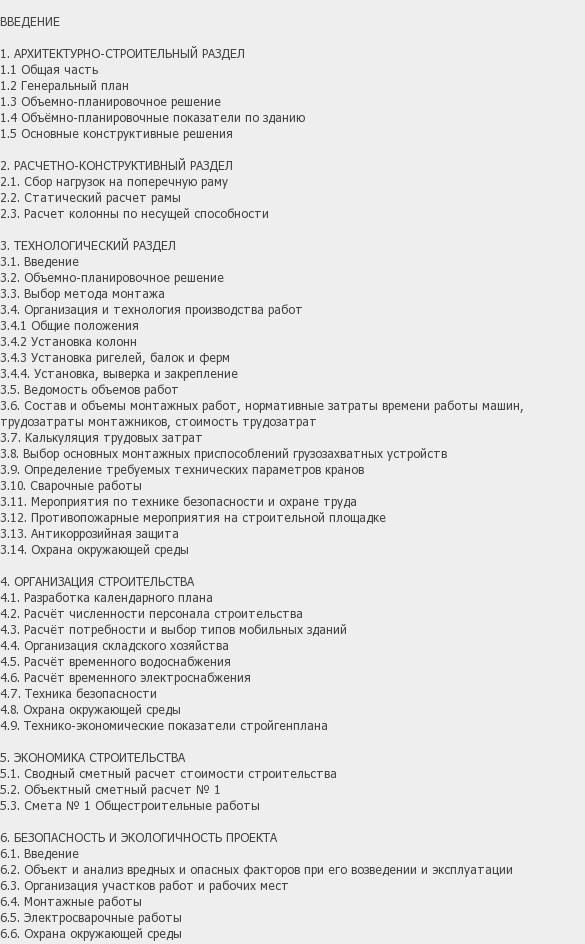 ВВЕДЕНИЕ

1. АРХИТЕКТУРНО-СТРОИТЕЛЬНЫЙ РАЗДЕЛ
1.1 Общая часть
1.2 Генеральный план
1.3 Объемно-планировочное решение
1.4 Объёмно-планировочные показатели по зданию
1.5 Основные конструктивные решения

2. РАСЧЕТНО-КОНСТРУКТИВНЫЙ РАЗДЕЛ
2.1. Сбор нагрузок на поперечную раму
2.2. Статический расчет рамы
2.3. Расчет колонны по несущей способности

3. ТЕХНОЛОГИЧЕСКИЙ РАЗДЕЛ
3.1. Введение
3.2. Объемно-планировочное решение
3.3. Выбор метода монтажа
3.4. Организация и технология производства работ
3.4.1 Общие положения
3.4.2 Установка колонн
3.4.3 Установка ригелей, балок и ферм
3.4.4. Установка, выверка и закрепление
3.5. Ведомость объемов работ
3.6. Состав и объемы монтажных работ, нормативные затраты времени работы машин, трудозатраты монтажников, стоимость трудозатрат
3.7. Калькуляция трудовых затрат
3.8. Выбор основных монтажных приспособлений грузозахватных устройств
3.9. Определение требуемых технических параметров кранов
3.10. Сварочные работы
3.11. Мероприятия по технике безопасности и охране труда
3.12. Противопожарные мероприятия на строительной площадке
3.13. Антикоррозийная защита
3.14. Охрана окружающей среды

4. ОРГАНИЗАЦИЯ СТРОИТЕЛЬСТВА
4.1. Разработка календарного плана
4.2. Расчёт численности персонала строительства
4.3. Расчёт потребности и выбор типов мобильных зданий
4.4. Организация складского хозяйства
4.5. Расчёт временного водоснабжения
4.6. Расчёт временного электроснабжения
4.7. Техника безопасности
4.8. Охрана окружающей среды
4.9. Технико-экономические показатели стройгенплана

5. ЭКОНОМИКА СТРОИТЕЛЬСТВА
5.1. Сводный сметный расчет стоимости строительства
5.2. Объектный сметный расчет № 1
5.3. Смета № 1 Общестроительные работы

6. БЕЗОПАСНОСТЬ И ЭКОЛОГИЧНОСТЬ ПРОЕКТА
6.1. Введение
6.2. Объект и анализ вредных и опасных факторов при его возведении и эксплуатации
6.3. Организация участков работ и рабочих мест
6.4. Монтажные работы
6.5. Электросварочные работы
6.6. Охрана окружающей среды